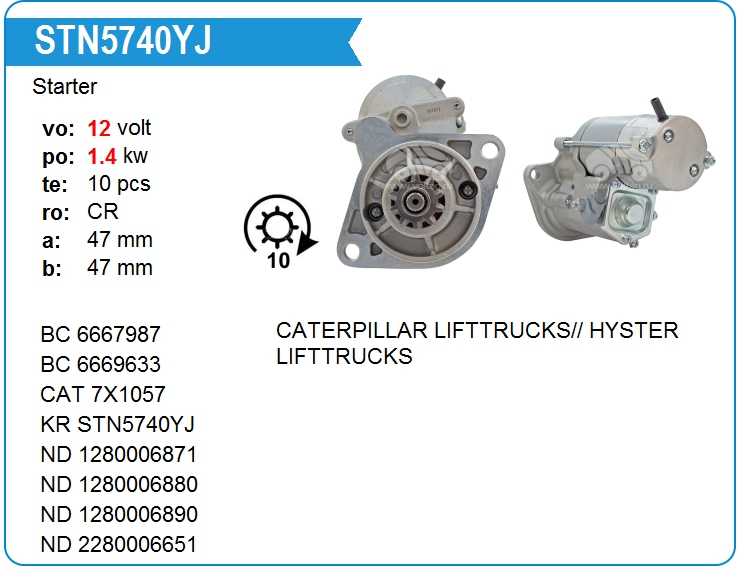 STN5740YJ

Starter

vo: 12 volt
po: 1.4 kw
te: 10 pcs
ro: CR
a: 47 mm
b: 47 mm

10

BC 6667987
BC 6669633
CAT 7X1057
KR STN5740YJ
ND 1280006871
ND 1280006880
ND 1280006890
ND 2280006651

CATERPILLAR LIFTTRUCKS// HYSTER LIFTTRUCKS